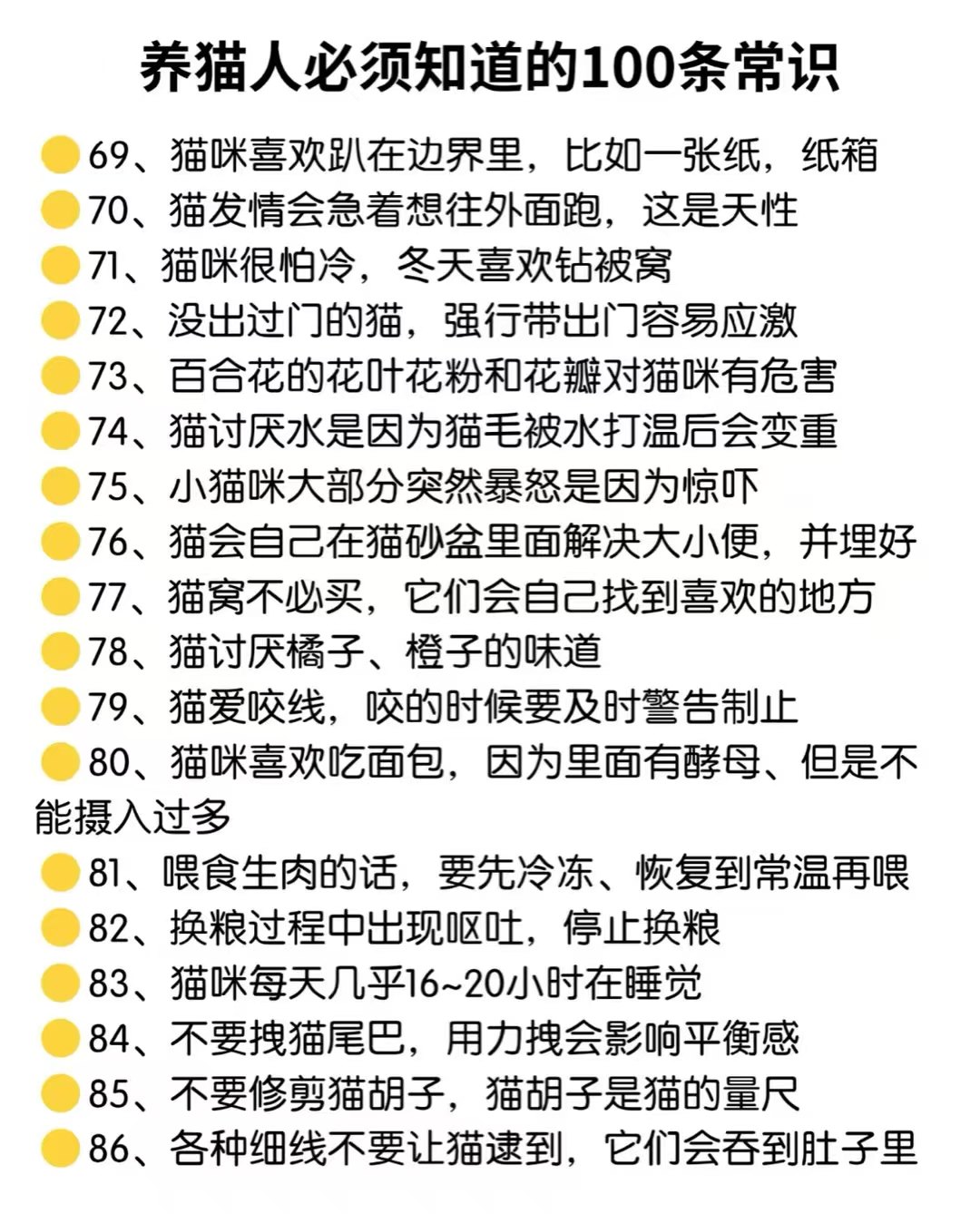 养猫人必须知道的100条常识

69、猫咪喜欢趴在边界里，比如一张纸，纸箱

70、猫发情会急着想往外面跑，这是天性

71、猫咪很怕冷，冬天喜欢钻被窝

72、没出过门的猫，强行带出门容易应激

73、百合花的花叶花粉和花瓣对猫咪有危害

74、猫讨厌水是因为猫毛被水打温后会变重

75、小猫咪大部分突然暴怒是因为惊吓

76、猫会自己在猫砂盆里面解决大小便，并埋好

77、猫窝不必买，它们会自己找到喜欢的地方

78、猫讨厌橘子、橙子的味道

79、猫爱咬线，咬的时候要及时警告制止

80、猫咪喜欢吃面包，因为里面有酵母、但是不能摄入过多

81、喂食生肉的话，要先冷冻、恢复到常温再喂

82、换粮过程中出现呕吐，停止换粮

83、猫咪每天几乎16~20小时在睡觉

84、不要拽猫尾巴，用力拽会影响平衡感

85、不要修剪猫胡子，猫胡子是猫的量尺

86、各种细线不要让猫逮到，它们会吞到肚子里